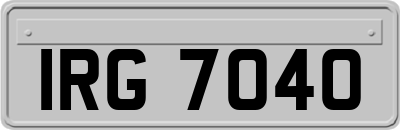 IRG 7040